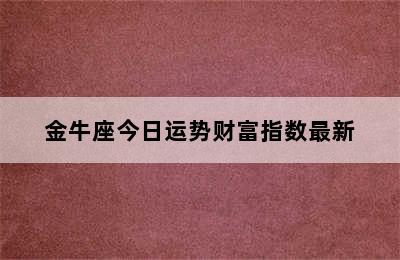 金牛座今日运势财富指数最新